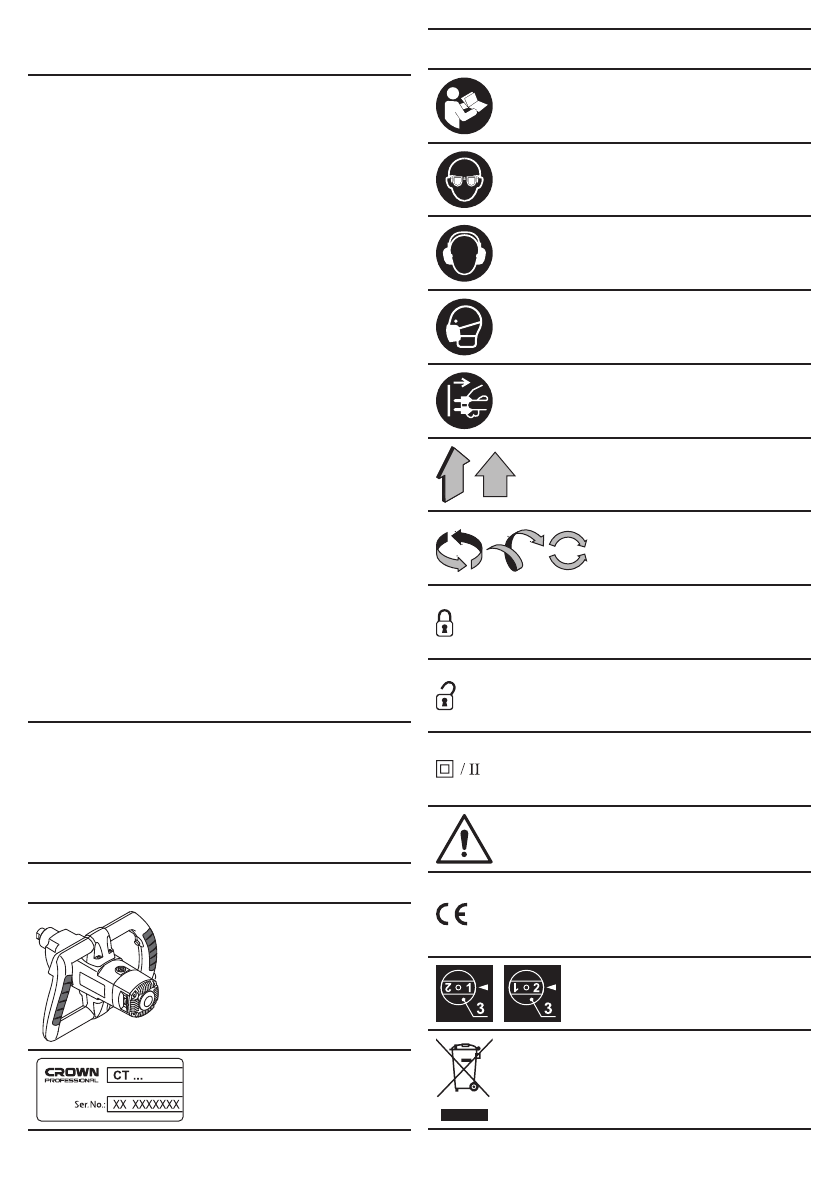 CROWN PROFESSIONAL CT ...
Ser.No.: XX XXXXXXX

/ II

CE

2 1
3

1 2
3